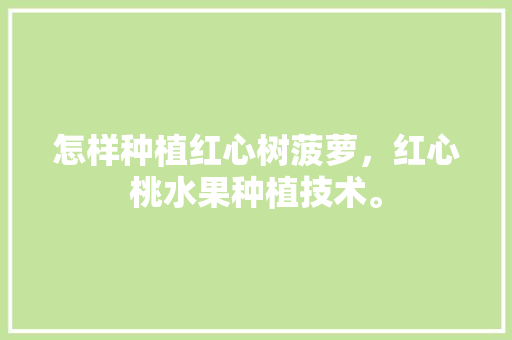 怎样种植红心树菠萝，红心桃水果种植技术。